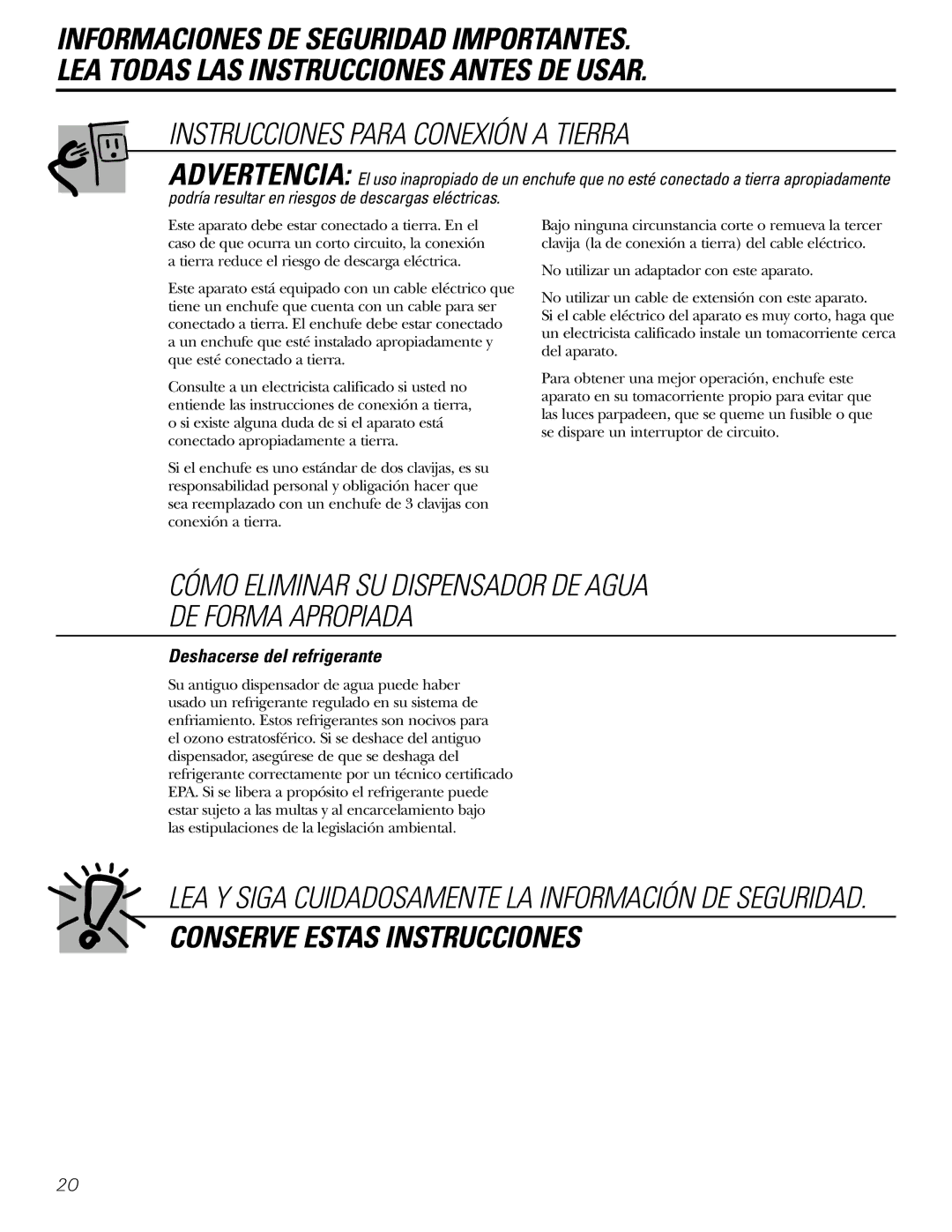 INFORMACIONES DE SEGURIDAD IMPORTANTES.
LEA TODAS LAS INSTRUCCIONES ANTES DE USAR.

INSTRUCCIONES PARA CONEXIÓN A TIERRA

ADVERTENCIA: El uso inapropiado de un enchufe que no esté conectado a tierra apropiadamente podría resultar en riesgos de descargas eléctricas.

Este aparato debe estar conectado a tierra. En el caso de que ocurra un corto circuito, la conexión a tierra reduce el riesgo de descarga eléctrica.

Este aparato está equipado con un cable eléctrico que tiene un enchufe que cuenta con un cable para ser conectado a tierra. El enchufe debe estar conectado a un enchufe que esté instalado apropiadamente y que esté conectado a tierra.

Consulte a un electricista calificado si usted no entiende las instrucciones de conexión a tierra, o si existe alguna duda de si el aparato está conectado apropiadamente a tierra.

Si el enchufe es uno estándar de dos clavijas, es su responsabilidad personal y obligación hacer que sea reemplazado con un enchufe de 3 clavijas con conexión a tierra.

Bajo ninguna circunstancia corte o remueva la tercer clavija (la de conexión a tierra) del cable eléctrico.

No utilizar un adaptador con este aparato.

No utilizar un cable de extensión con este aparato. Si el cable eléctrico del aparato es muy corto, haga que un electricista calificado instale un tomacorriente cerca del aparato.

Para obtener una mejor operación, enchufe este aparato en su tomacorriente propio para evitar que las luces parpadeen, que se queme un fusible o que se dispare un interruptor de circuito.

CÓMO ELIMINAR SU DISPENSADOR DE AGUA DE FORMA APROPIADA

Deshacerse del refrigerante

Su antiguo dispensador de agua puede haber usado un refrigerante regulado en su sistema de enfriamiento. Estos refrigerantes son nocivos para el ozono estratosférico. Si se deshace del antiguo dispensador, asegúrese de que se deshaga del refrigerante correctamente por un técnico certificado EPA. Si se libera a propósito el refrigerante puede estar sujeto a las multas y al encarcelamiento bajo las estipulaciones de la legislación ambiental.

LEA Y SIGA CUIDADOSAMENTE LA INFORMACIÓN DE SEGURIDAD.
CONSERVE ESTAS INSTRUCCIONES

20